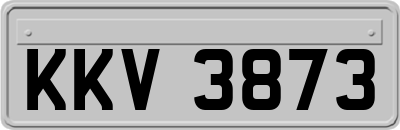 KKV 3873